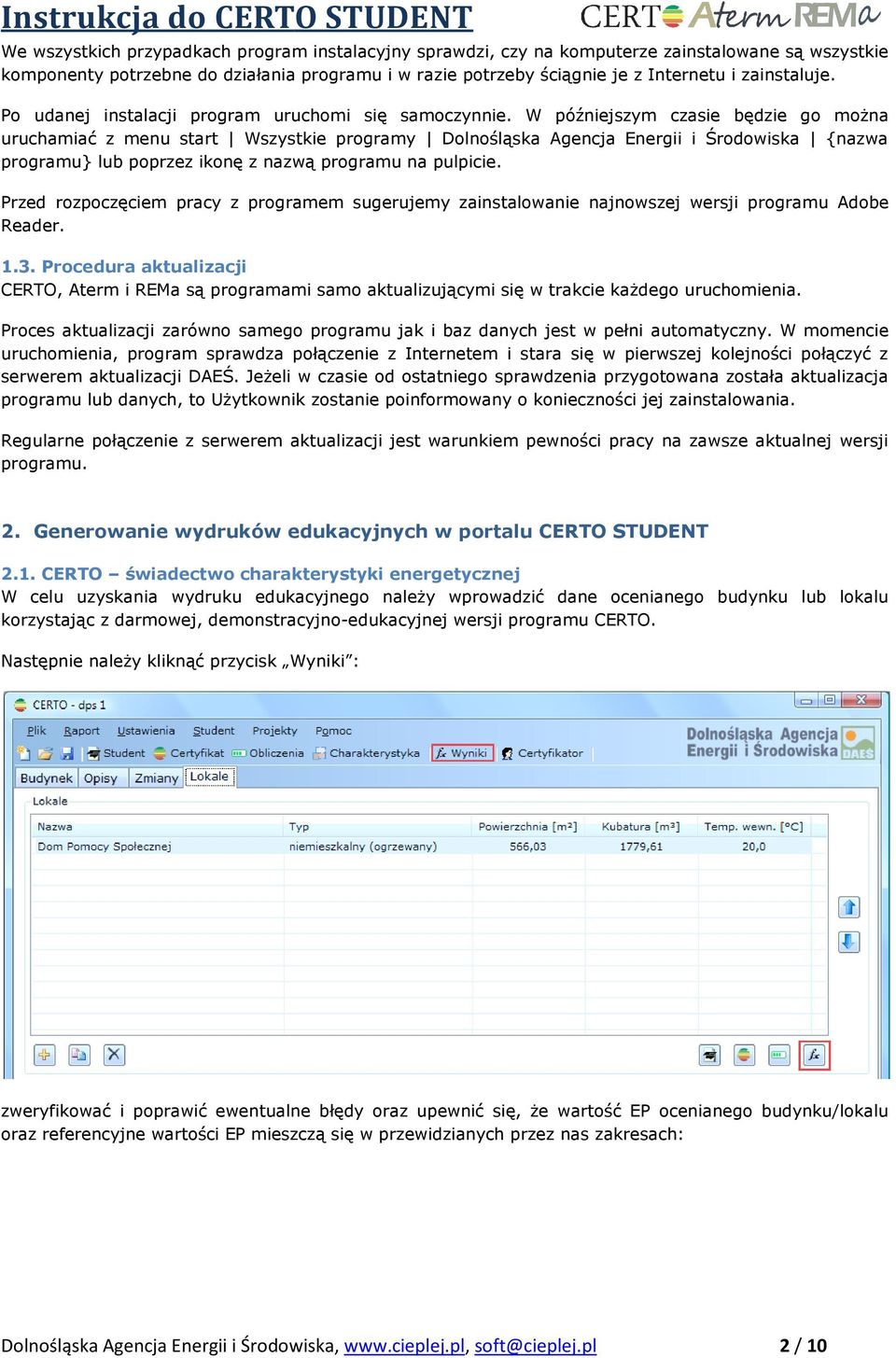 Instrukcja do CERTO STUDENT

CERTO Aterm REMa

We wszystkich przypadkach program instalacyjny sprawdzi, czy na komputerze zainstalowane są wszystkie komponenty potrzebne do działania programu i w razie potrzeby ściągnie je z Internetu i zainstaluje.

Po udanej instalacji program uruchomi się samoczynnie. W późniejszym czasie będzie go można uruchamiać z menu start | Wszystkie programy | Dolnośląska Agencja Energii i Środowiska | {nazwa programu} lub poprzez ikonę z nazwą programu na pulpicie.

Przed rozpoczęciem pracy z programem sugerujemy zainstalowanie najnowszej wersji programu Adobe Reader.

1.3. Procedura aktualizacji
CERTO, Aterm i REMa są programami samo aktualizującymi się w trakcie każdego uruchomienia.

Proces aktualizacji zarówno samego programu jak i baz danych jest w pełni automatyczny. W momencie uruchomienia, program sprawdza połączenie z Internetem i stara się w pierwszej kolejności połączyć z serwerem aktualizacji DAEŚ. Jeżeli w czasie od ostatniego sprawdzenia przygotowana została aktualizacja programu lub danych, to Użytkownik zostanie poinformowany o konieczności jej zainstalowania.

Regularne połączenie z serwerem aktualizacji jest warunkiem pewności pracy na zawsze aktualnej wersji programu.

2. Generowanie wydruków edukacyjnych w portalu CERTO STUDENT

2.1. CERTO – świadectwo charakterystyki energetycznej
W celu uzyskania wydruku edukacyjnego należy wprowadzić dane ocenianego budynku lub lokalu korzystając z darmowej, demonstracyjno-edukacyjnej wersji programu CERTO.

Następnie należy kliknąć przycisk „Wyniki”:

CERTO - dps 1

Plik Raport Ustawienia Student Projekty Pomoc

Student Certyfikat Obliczenia Charakterystyka Wyniki Certyfikator

Dolnośląska Agencja Energii i Środowiska DAEŚ

Budynek Opisy Zmiany Lokale

Lokale

| Nazwa | Typ | Powierzchnia [m²] | Kubatura [m³] | Temp. wewn. [°C] |
|---|---|---|---|---|
| Dom Pomocy Społecznej | niemieszkalny (ogrzewany) | 566,03 | 1779,61 | 20,0 |

zweryfikować i poprawić ewentualne błędy oraz upewnić się, że wartość EP ocenianego budynku/lokalu oraz referencyjne wartości EP mieszczą się w przewidzianych przez nas zakresach:

Dolnośląska Agencja Energii i Środowiska, www.cieplej.pl, soft@cieplej.pl 2 / 10